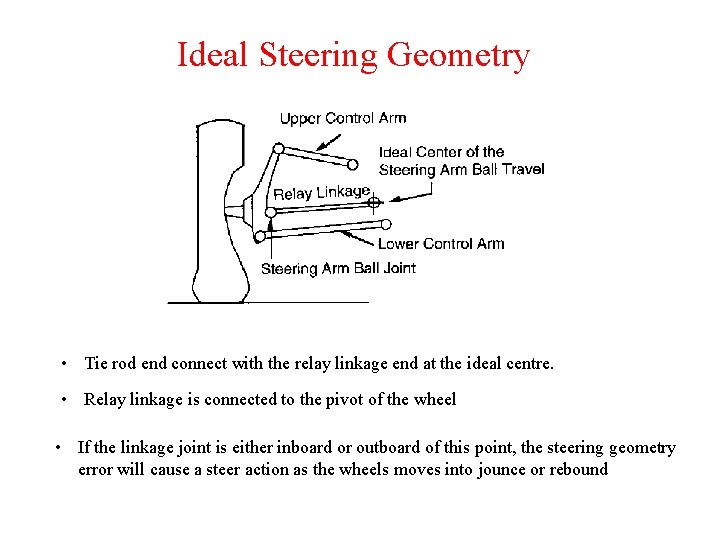 Ideal Steering Geometry

Upper Control Arm

Ideal Center of the Steering Arm Ball Travel

Relay Linkage

Lower Control Arm

Steering Arm Ball Joint

• Tie rod end connect with the relay linkage end at the ideal centre.

• Relay linkage is connected to the pivot of the wheel

• If the linkage joint is either inboard or outboard of this point, the steering geometry error will cause a steer action as the wheels moves into jounce or rebound